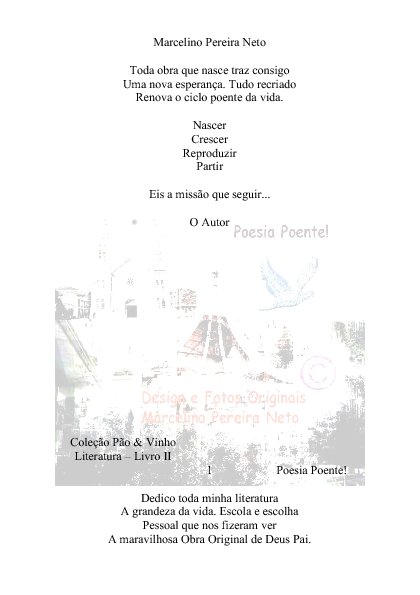 Marcelino Pereira Neto

Toda obra que nasce traz consigo
Uma nova esperança. Tudo recriado
Renova o ciclo poente da vida.

Nascer
Crescer
Reproduzir
Partir

Eis a missão que seguir...

O Autor

Poesia Poente!

©

Design e Fotos Originais
Marcelino Pereira Neto

Coleção Pão & Vinho
Literatura – Livro II

1

Poesia Poente!

Dedico toda minha literatura
A grandeza da vida. Escola e escolha
Pessoal que nos fizeram ver
A maravilhosa Obra Original de Deus Pai.